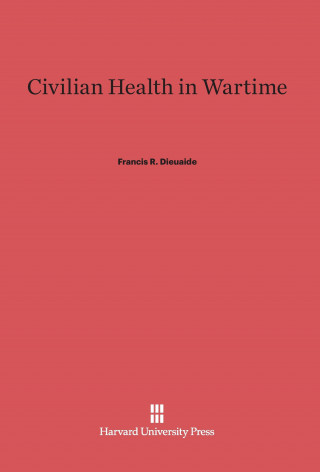 Civilian Health in Wartime

Francis R. Dieuaide

Harvard University Press